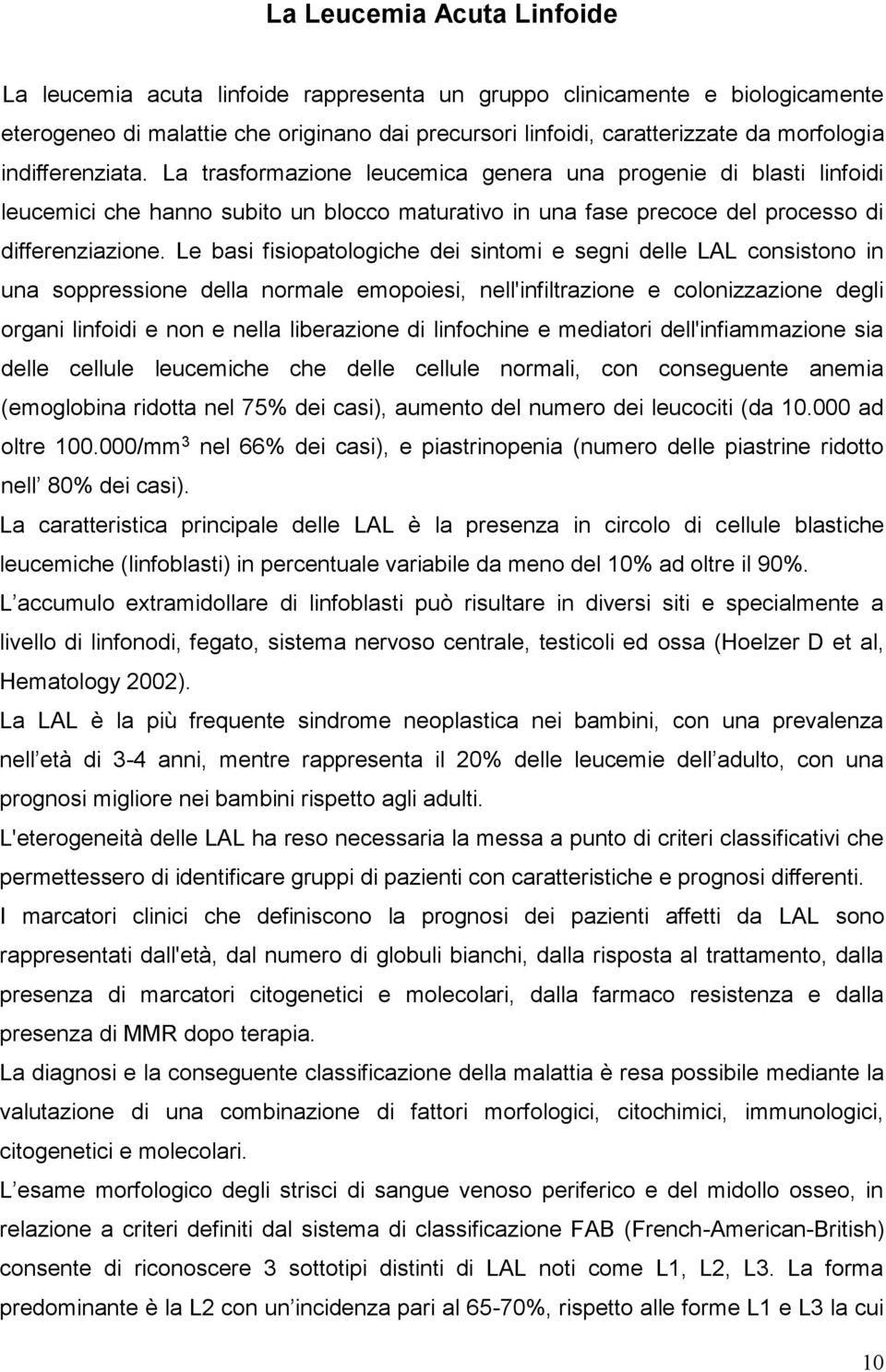 La Leucemia Acuta Linfoide

La leucemia acuta linfoide rappresenta un gruppo clinicamente e biologicamente eterogeneo di malattie che originano dai precursori linfoidi, caratterizzate da morfologia indifferenziata. La trasformazione leucemica genera una progenie di blasti linfoidi leucemici che hanno subito un blocco maturativo in una fase precoce del processo di differenziazione. Le basi fisiopatologiche dei sintomi e segni delle LAL consistono in una soppressione della normale emopoiesi, nell'infiltrazione e colonizzazione degli organi linfoidi e non e nella liberazione di linfochine e mediatori dell'infiammazione sia delle cellule leucemiche che delle cellule normali, con conseguente anemia (emoglobina ridotta nel 75% dei casi), aumento del numero dei leucociti (da 10.000 ad oltre 100.000/mm$^3$ nel 66% dei casi), e piastrinopenia (numero delle piastrine ridotto nell 80% dei casi).
La caratteristica principale delle LAL è la presenza in circolo di cellule blastiche leucemiche (linfoblasti) in percentuale variabile da meno del 10% ad oltre il 90%.
L accumulo extramidollare di linfoblasti può risultare in diversi siti e specialmente a livello di linfonodi, fegato, sistema nervoso centrale, testicoli ed ossa (Hoelzer D et al, Hematology 2002).
La LAL è la più frequente sindrome neoplastica nei bambini, con una prevalenza nell età di 3-4 anni, mentre rappresenta il 20% delle leucemie dell adulto, con una prognosi migliore nei bambini rispetto agli adulti.
L'eterogeneità delle LAL ha reso necessaria la messa a punto di criteri classificativi che permettessero di identificare gruppi di pazienti con caratteristiche e prognosi differenti.
I marcatori clinici che definiscono la prognosi dei pazienti affetti da LAL sono rappresentati dall'età, dal numero di globuli bianchi, dalla risposta al trattamento, dalla presenza di marcatori citogenetici e molecolari, dalla farmaco resistenza e dalla presenza di MMR dopo terapia.
La diagnosi e la conseguente classificazione della malattia è resa possibile mediante la valutazione di una combinazione di fattori morfologici, citochimici, immunologici, citogenetici e molecolari.
L esame morfologico degli strisci di sangue venoso periferico e del midollo osseo, in relazione a criteri definiti dal sistema di classificazione FAB (French-American-British) consente di riconoscere 3 sottotipi distinti di LAL noti come L1, L2, L3. La forma predominante è la L2 con un incidenza pari al 65-70%, rispetto alle forme L1 e L3 la cui

10